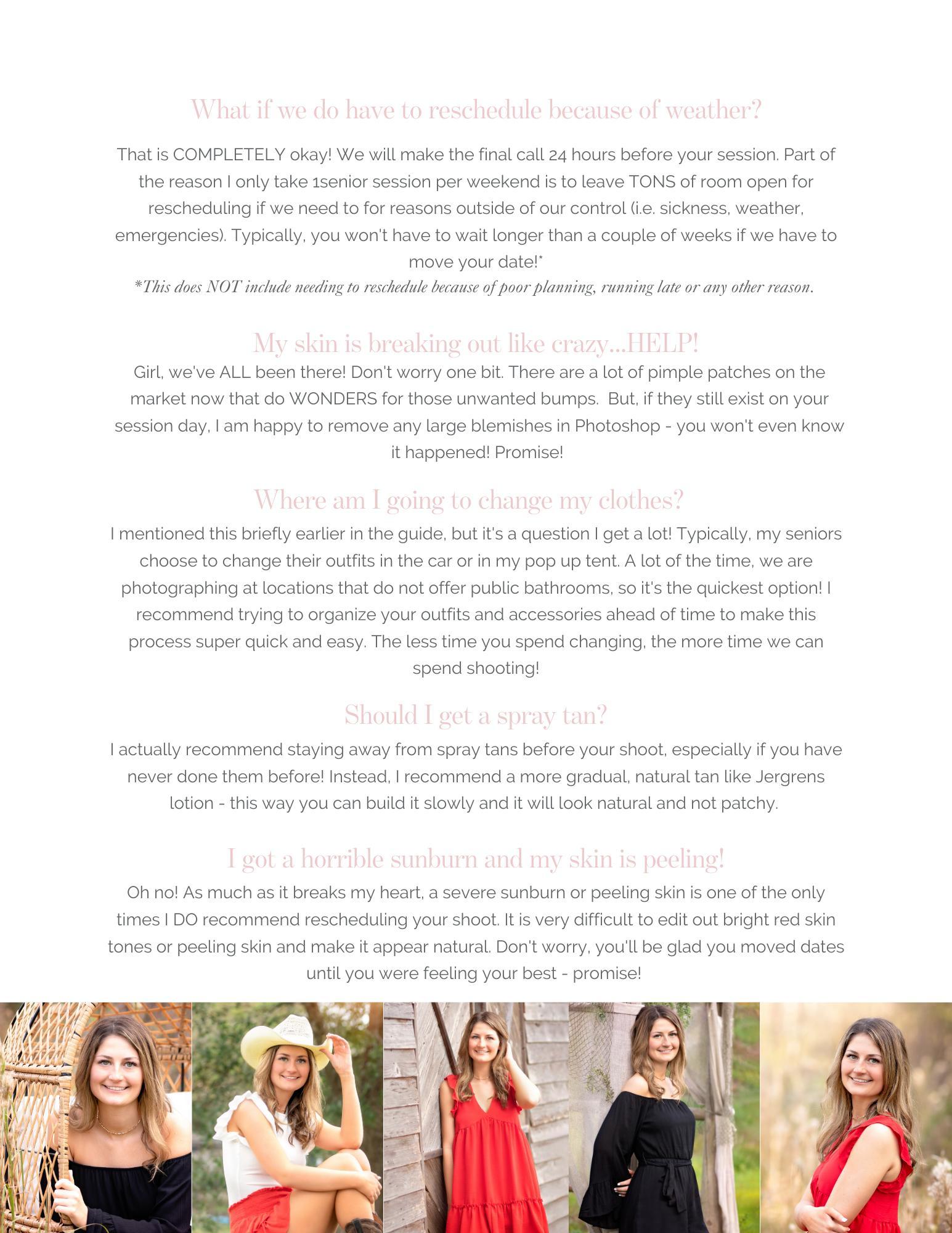 What if we do have to reschedule because of weather?

That is COMPLETELY okay! We will make the final call 24 hours before your session. Part of the reason I only take 1senior session per weekend is to leave TONS of room open for rescheduling if we need to for reasons outside of our control (i.e. sickness, weather, emergencies). Typically, you won't have to wait longer than a couple of weeks if we have to move your date!*
*This does NOT include needing to reschedule because of poor planning, running late or any other reason.

My skin is breaking out like crazy...HELP!

Girl, we've ALL been there! Don't worry one bit. There are a lot of pimple patches on the market now that do WONDERS for those unwanted bumps. But, if they still exist on your session day, I am happy to remove any large blemishes in Photoshop - you won't even know it happened! Promise!

Where am I going to change my clothes?

I mentioned this briefly earlier in the guide, but it's a question I get a lot! Typically, my seniors choose to change their outfits in the car or in my pop up tent. A lot of the time, we are photographing at locations that do not offer public bathrooms, so it's the quickest option! I recommend trying to organize your outfits and accessories ahead of time to make this process super quick and easy. The less time you spend changing, the more time we can spend shooting!

Should I get a spray tan?

I actually recommend staying away from spray tans before your shoot, especially if you have never done them before! Instead, I recommend a more gradual, natural tan like Jergrens lotion - this way you can build it slowly and it will look natural and not patchy.

I got a horrible sunburn and my skin is peeling!

Oh no! As much as it breaks my heart, a severe sunburn or peeling skin is one of the only times I DO recommend rescheduling your shoot. It is very difficult to edit out bright red skin tones or peeling skin and make it appear natural. Don't worry, you'll be glad you moved dates until you were feeling your best - promise!